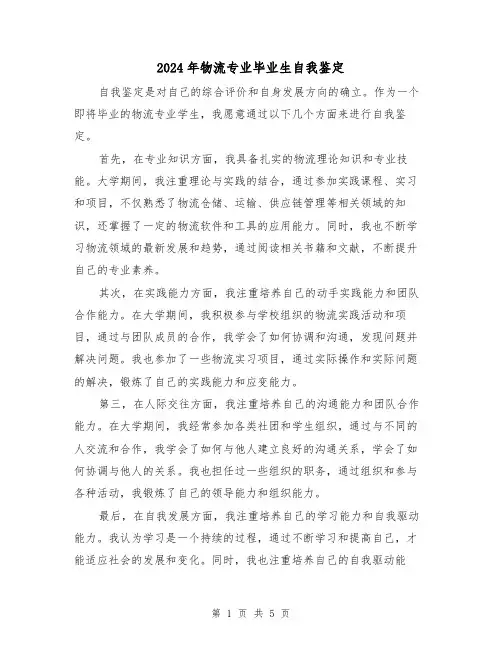 2024年物流专业毕业生自我鉴定

自我鉴定是对自己的综合评价和自身发展方向的确立。作为一个即将毕业的物流专业学生，我愿意通过以下几个方面来进行自我鉴定。

首先，在专业知识方面，我具备扎实的物流理论知识和专业技能。大学期间，我注重理论与实践的结合，通过参加实践课程、实习和项目，不仅熟悉了物流仓储、运输、供应链管理等相关领域的知识，还掌握了一定的物流软件和工具的应用能力。同时，我也不断学习物流领域的最新发展和趋势，通过阅读相关书籍和文献，不断提升自己的专业素养。

其次，在实践能力方面，我注重培养自己的动手实践能力和团队合作能力。在大学期间，我积极参与学校组织的物流实践活动和项目，通过与团队成员的合作，我学会了如何协调和沟通，发现问题并解决问题。我也参加了一些物流实习项目，通过实际操作和实际问题的解决，锻炼了自己的实践能力和应变能力。

第三，在人际交往方面，我注重培养自己的沟通能力和团队合作能力。在大学期间，我经常参加各类社团和学生组织，通过与不同的人交流和合作，我学会了如何与他人建立良好的沟通关系，学会了如何协调与他人的关系。我也担任过一些组织的职务，通过组织和参与各种活动，我锻炼了自己的领导能力和组织能力。

最后，在自我发展方面，我注重培养自己的学习能力和自我驱动能力。我认为学习是一个持续的过程，通过不断学习和提高自己，才能适应社会的发展和变化。同时，我也注重培养自己的自我驱动能

第 1 页 共 5 页